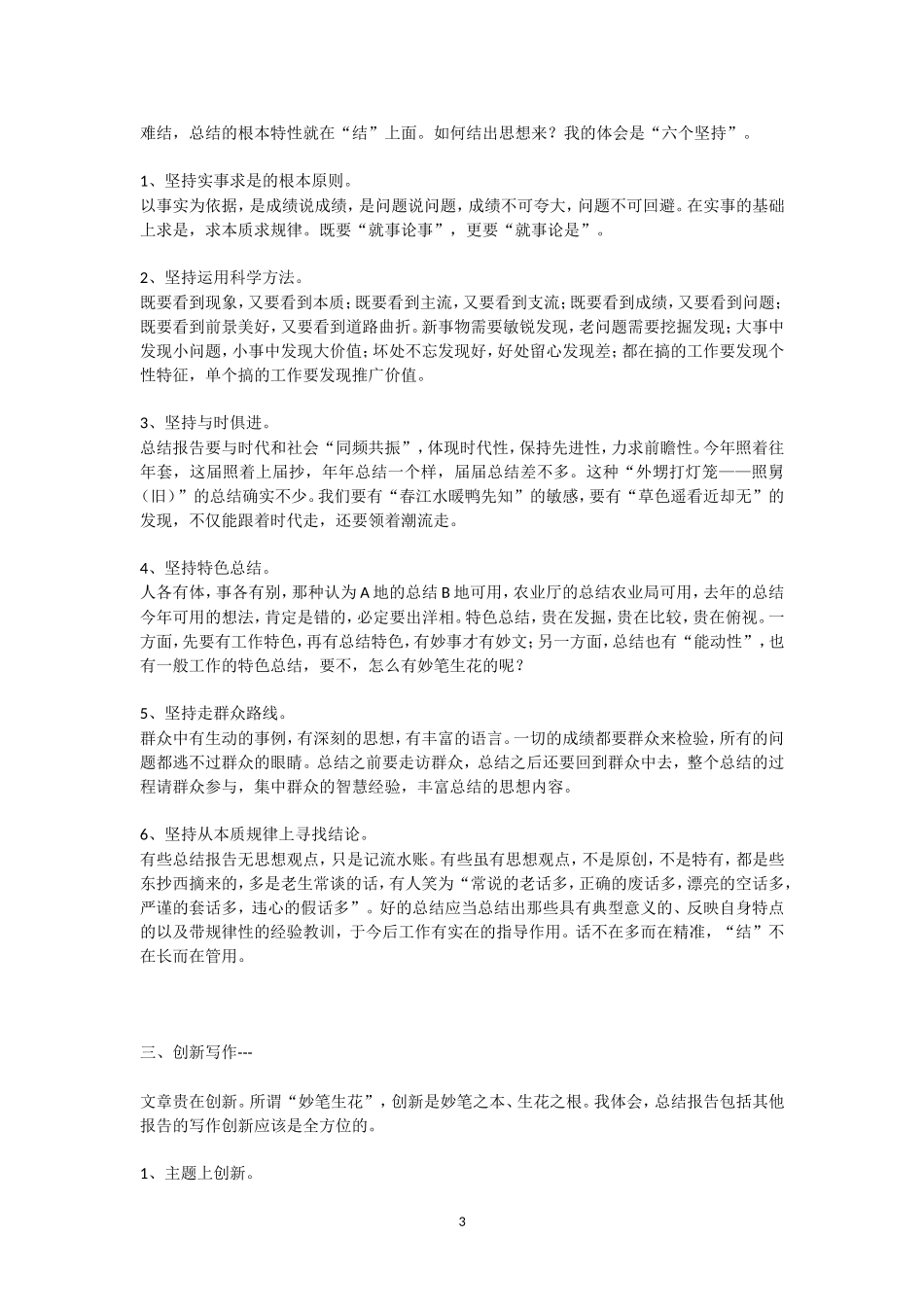 难结，总结的根本特性就在“结”上面。如何结出思想来？我的体会是“六个坚持”。

1、坚持实事求是的根本原则。
以事实为依据，是成绩说成绩，是问题说问题，成绩不可夸大，问题不可回避。在实事的基础上求是，求本质求规律。既要“就事论事”，更要“就事论是”。

2、坚持运用科学方法。
既要看到现象，又要看到本质；既要看到主流，又要看到支流；既要看到成绩，又要看到问题；既要看到前景美好，又要看到道路曲折。新事物需要敏锐发现，老问题需要挖掘发现；大事中发现小问题，小事中发现大价值；坏处不忘发现好，好处留心发现差；都在搞的工作要发现个性特征，单个搞的工作要发现推广价值。

3、坚持与时俱进。
总结报告要与时代和社会“同频共振”，体现时代性，保持先进性，力求前瞻性。今年照着往年套，这届照着上届抄，年年总结一个样，届届总结差不多。这种“外甥打灯笼——照舅（旧）”的总结确实不少。我们要有“春江水暖鸭先知”的敏感，要有“草色遥看近却无”的发现，不仅能跟着时代走，还要领着潮流走。

4、坚持特色总结。
人各有体，事各有别，那种认为A地的总结B地可用，农业厅的总结农业局可用，去年的总结今年可用的想法，肯定是错的，必定要出洋相。特色总结，贵在发掘，贵在比较，贵在俯视。一方面，先要有工作特色，再有总结特色，有妙事才有妙文；另一方面，总结也有“能动性”，也有一般工作的特色总结，要不，怎么有妙笔生花的呢？

5、坚持走群众路线。
群众中有生动的事例，有深刻的思想，有丰富的语言。一切的成绩都要群众来检验，所有的问题都逃不过群众的眼睛。总结之前要走访群众，总结之后还要回到群众中去，整个总结的过程请群众参与，集中群众的智慧经验，丰富总结的思想内容。

6、坚持从本质规律上寻找结论。
有些总结报告无思想观点，只是记流水账。有些虽有思想观点，不是原创，不是特有，都是些东抄西摘来的，多是老生常谈的话，有人笑为“常说的老话多，正确的废话多，漂亮的空话多，严谨的套话多，违心的假话多”。好的总结应当总结出那些具有典型意义的、反映自身特点的以及带规律性的经验教训，于今后工作有实在的指导作用。话不在多而在精准，“结”不在长而在管用。

三、创新写作---

文章贵在创新。所谓“妙笔生花”，创新是妙笔之本、生花之根。我体会，总结报告包括其他报告的写作创新应该是全方位的。

1、主题上创新。

3